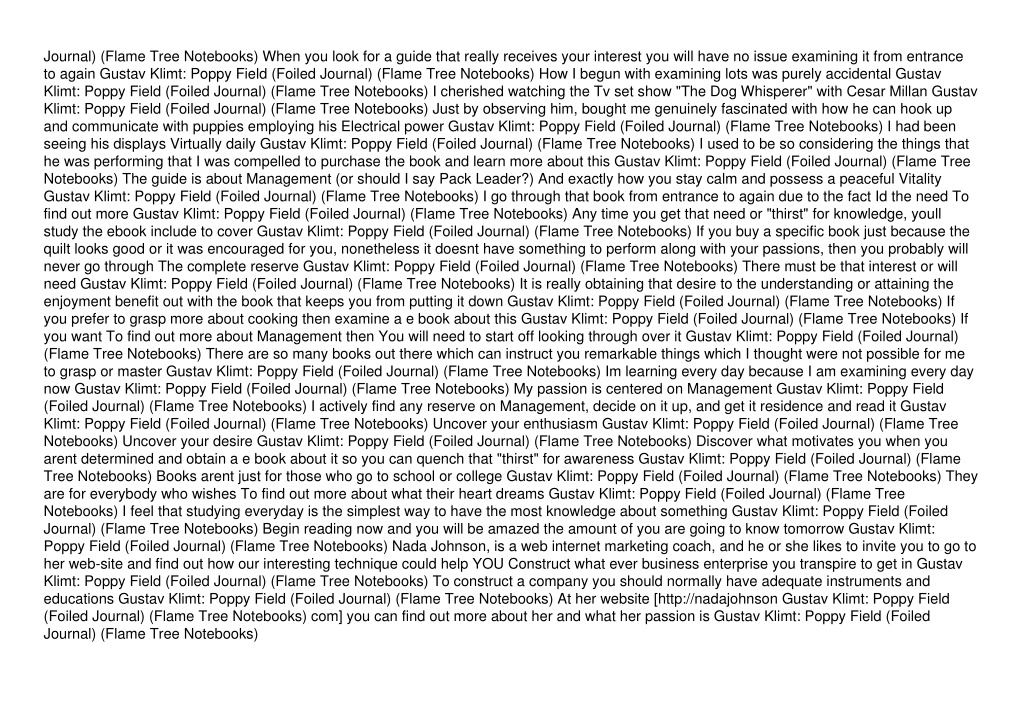 Journal) (Flame Tree Notebooks) When you look for a guide that really receives your interest you will have no issue examining it from entrance to again Gustav Klimt: Poppy Field (Foiled Journal) (Flame Tree Notebooks) How I begun with examining lots was purely accidental Gustav Klimt: Poppy Field (Foiled Journal) (Flame Tree Notebooks) I cherished watching the Tv set show "The Dog Whisperer" with Cesar Millan Gustav Klimt: Poppy Field (Foiled Journal) (Flame Tree Notebooks) Just by observing him, bought me genuinely fascinated with how he can hook up and communicate with puppies employing his Electrical power Gustav Klimt: Poppy Field (Foiled Journal) (Flame Tree Notebooks) I had been seeing his displays Virtually daily Gustav Klimt: Poppy Field (Foiled Journal) (Flame Tree Notebooks) I used to be so considering the things that he was performing that I was compelled to purchase the book and learn more about this Gustav Klimt: Poppy Field (Foiled Journal) (Flame Tree Notebooks) The guide is about Management (or should I say Pack Leader?) And exactly how you stay calm and possess a peaceful Vitality Gustav Klimt: Poppy Field (Foiled Journal) (Flame Tree Notebooks) I go through that book from entrance to again due to the fact Id the need To find out more Gustav Klimt: Poppy Field (Foiled Journal) (Flame Tree Notebooks) Any time you get that need or "thirst" for knowledge, youll study the ebook include to cover Gustav Klimt: Poppy Field (Foiled Journal) (Flame Tree Notebooks) If you buy a specific book just because the quilt looks good or it was encouraged for you, nonetheless it doesnt have something to perform along with your passions, then you probably will never go through The complete reserve Gustav Klimt: Poppy Field (Foiled Journal) (Flame Tree Notebooks) There must be that interest or will need Gustav Klimt: Poppy Field (Foiled Journal) (Flame Tree Notebooks) It is really obtaining that desire to the understanding or attaining the enjoyment benefit out with the book that keeps you from putting it down Gustav Klimt: Poppy Field (Foiled Journal) (Flame Tree Notebooks) If you prefer to grasp more about cooking then examine a e book about this Gustav Klimt: Poppy Field (Foiled Journal) (Flame Tree Notebooks) If you want To find out more about Management then You will need to start off looking through over it Gustav Klimt: Poppy Field (Foiled Journal) (Flame Tree Notebooks) There are so many books out there which can instruct you remarkable things which I thought were not possible for me to grasp or master Gustav Klimt: Poppy Field (Foiled Journal) (Flame Tree Notebooks) Im learning every day because I am examining every day now Gustav Klimt: Poppy Field (Foiled Journal) (Flame Tree Notebooks) My passion is centered on Management Gustav Klimt: Poppy Field (Foiled Journal) (Flame Tree Notebooks) I actively find any reserve on Management, decide on it up, and get it residence and read it Gustav Klimt: Poppy Field (Foiled Journal) (Flame Tree Notebooks) Uncover your enthusiasm Gustav Klimt: Poppy Field (Foiled Journal) (Flame Tree Notebooks) Uncover your desire Gustav Klimt: Poppy Field (Foiled Journal) (Flame Tree Notebooks) Discover what motivates you when you arent determined and obtain a e book about it so you can quench that "thirst" for awareness Gustav Klimt: Poppy Field (Foiled Journal) (Flame Tree Notebooks) Books arent just for those who go to school or college Gustav Klimt: Poppy Field (Foiled Journal) (Flame Tree Notebooks) They are for everybody who wishes To find out more about what their heart dreams Gustav Klimt: Poppy Field (Foiled Journal) (Flame Tree Notebooks) I feel that studying everyday is the simplest way to have the most knowledge about something Gustav Klimt: Poppy Field (Foiled Journal) (Flame Tree Notebooks) Begin reading now and you will be amazed the amount of you are going to know tomorrow Gustav Klimt: Poppy Field (Foiled Journal) (Flame Tree Notebooks) Nada Johnson, is a web internet marketing coach, and he or she likes to invite you to go to her web-site and find out how our interesting technique could help YOU Construct what ever business enterprise you transpire to get in Gustav Klimt: Poppy Field (Foiled Journal) (Flame Tree Notebooks) To construct a company you should normally have adequate instruments and educations Gustav Klimt: Poppy Field (Foiled Journal) (Flame Tree Notebooks) At her website [http://nadajohnson Gustav Klimt: Poppy Field (Foiled Journal) (Flame Tree Notebooks) com] you can find out more about her and what her passion is Gustav Klimt: Poppy Field (Foiled Journal) (Flame Tree Notebooks)